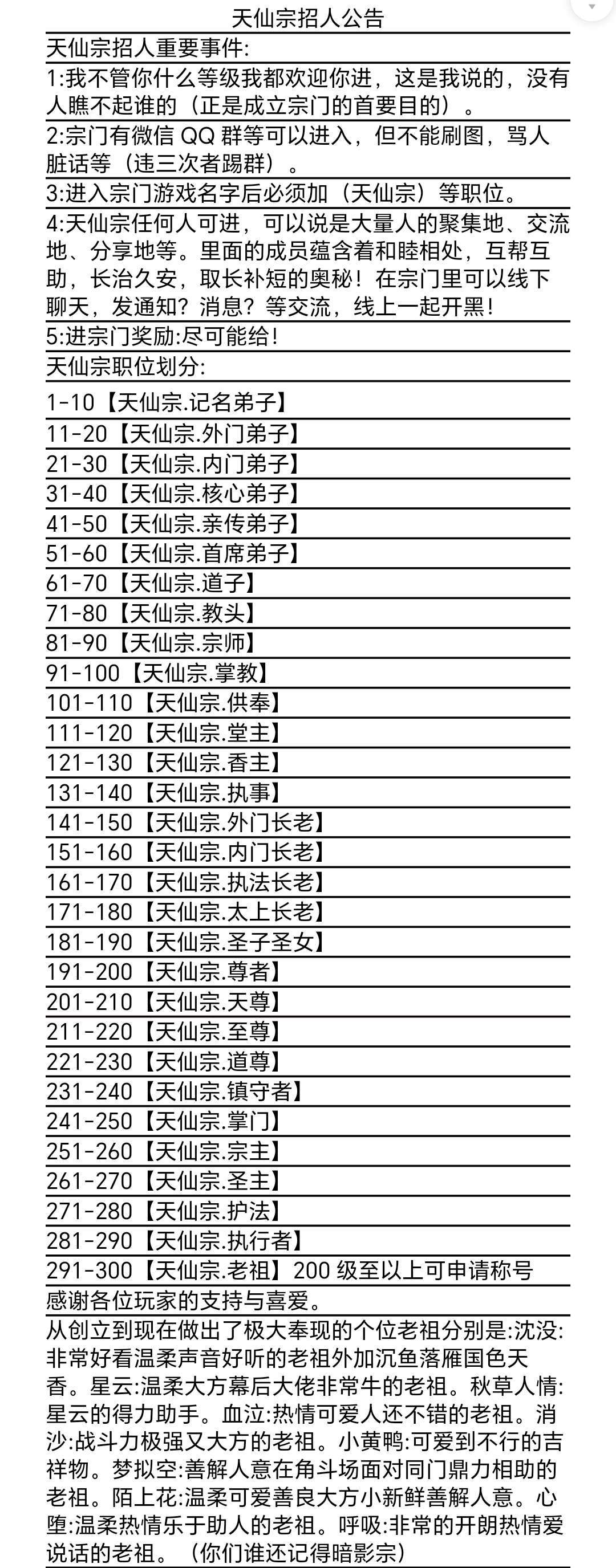 天仙宗招人公告

天仙宗招人重要事件:

1:我不管你什么等级我都欢迎你进，这是我说的，没有人瞧不起谁的（正是成立宗门的首要目的）。

2:宗门有微信 QQ 群等可以进入，但不能刷图，骂人脏话等（违三次者踢群）。

3:进入宗门游戏名字后必须加（天仙宗）等职位。

4:天仙宗任何人可进，可以说是大量人的聚集地、交流地、分享地等。里面的成员蕴含着和睦相处，互帮互助，长治久安，取长补短的奥秘！在宗门里可以线下聊天，发通知？消息？等交流，线上一起开黑！

5:进宗门奖励:尽可能给！

天仙宗职位划分:

1-10【天仙宗.记名弟子】
11-20【天仙宗.外门弟子】
21-30【天仙宗.内门弟子】
31-40【天仙宗.核心弟子】
41-50【天仙宗.亲传弟子】
51-60【天仙宗.首席弟子】
61-70【天仙宗.道子】
71-80【天仙宗.教头】
81-90【天仙宗.宗师】
91-100【天仙宗.掌教】
101-110【天仙宗.供奉】
111-120【天仙宗.堂主】
121-130【天仙宗.香主】
131-140【天仙宗.执事】
141-150【天仙宗.外门长老】
151-160【天仙宗.内门长老】
161-170【天仙宗.执法长老】
171-180【天仙宗.太上长老】
181-190【天仙宗.圣子圣女】
191-200【天仙宗.尊者】
201-210【天仙宗.天尊】
211-220【天仙宗.至尊】
221-230【天仙宗.道尊】
231-240【天仙宗.镇守者】
241-250【天仙宗.掌门】
251-260【天仙宗.宗主】
261-270【天仙宗.圣主】
271-280【天仙宗.护法】
281-290【天仙宗.执行者】
291-300【天仙宗.老祖】200 级至以上可申请称号

感谢各位玩家的支持与喜爱。

从创立到现在做出了极大奉现的个位老祖分别是:沈没:非常好看温柔声音好听的老祖外加沉鱼落雁国色天香。星云:温柔大方幕后大佬非常牛的老祖。秋草人情:星云的得力助手。血泣:热情可爱人还不错的老祖。消沙:战斗力极强又大方的老祖。小黄鸭:可爱到不行的吉祥物。梦拟空:善解人意在角斗场面对同门鼎力相助的老祖。陌上花:温柔可爱善良大方小新鲜善解人意。心堕:温柔热情乐于助人的老祖。呼吸:非常的开朗热情爱说话的老祖。（你们谁还记得暗影宗）